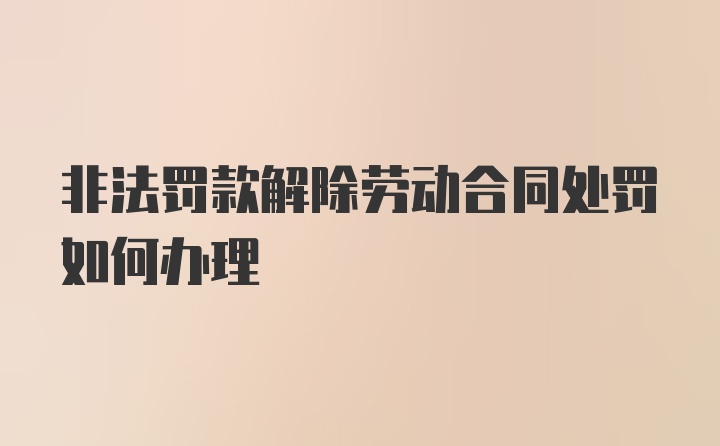 非法罚款解除劳动合同处罚如何办理